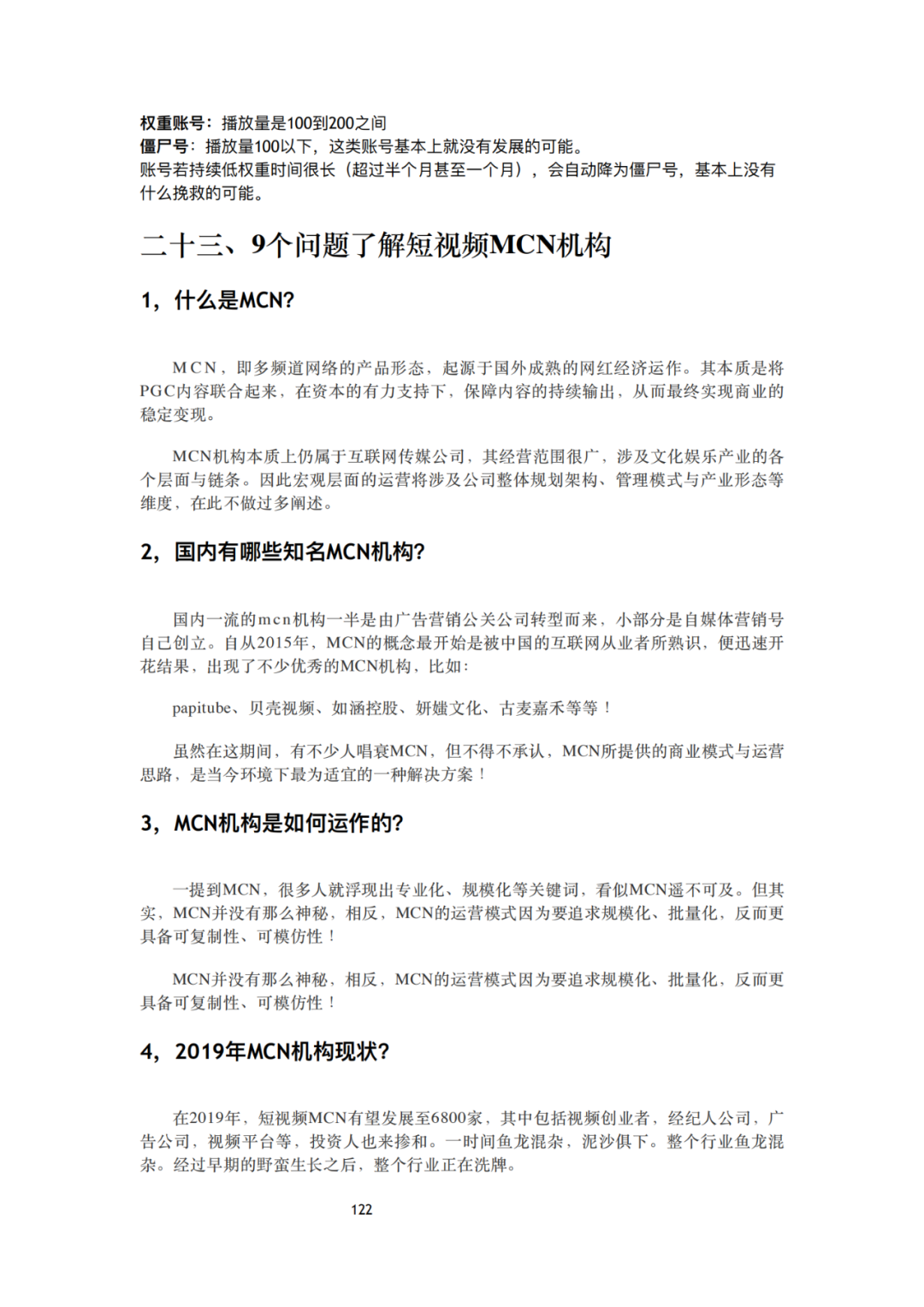 权重账号：播放量是100到200之间
僵尸号：播放量100以下，这类账号基本上就没有发展的可能。
账号若持续低权重时间很长（超过半个月甚至一个月），会自动降为僵尸号，基本上没有什么挽救的可能。

二十三、9个问题了解短视频MCN机构

1，什么是MCN？

MCN，即多频道网络的产品形态，起源于国外成熟的网红经济运作。其本质是将PGC内容联合起来，在资本的有力支持下，保障内容的持续输出，从而最终实现商业的稳定变现。

MCN机构本质上仍属于互联网传媒公司，其经营范围很广，涉及文化娱乐产业的各个层面与链条。因此宏观层面的运营将涉及公司整体规划架构、管理模式与产业形态等维度，在此不做过多阐述。

2，国内有哪些知名MCN机构？

国内一流的mcn机构一半是由广告营销公关公司转型而来，小部分是自媒体营销号自己创立。自从2015年，MCN的概念最开始是被中国的互联网从业者所熟识，便迅速开花结果，出现了不少优秀的MCN机构，比如：

papitube、贝壳视频、如涵控股、妍媸文化、古麦嘉禾等等！

虽然在这期间，有不少人唱衰MCN，但不得不承认，MCN所提供的商业模式与运营思路，是当今环境下最为适宜的一种解决方案！

3，MCN机构是如何运作的？

一提到MCN，很多人就浮现出专业化、规模化等关键词，看似MCN遥不可及。但其实，MCN并没有那么神秘，相反，MCN的运营模式因为要追求规模化、批量化，反而更具备可复制性、可模仿性！

MCN并没有那么神秘，相反，MCN的运营模式因为要追求规模化、批量化，反而更具备可复制性、可模仿性！

4，2019年MCN机构现状？

在2019年，短视频MCN有望发展至6800家，其中包括视频创业者，经纪人公司，广告公司，视频平台等，投资人也来掺和。一时间鱼龙混杂，泥沙俱下。整个行业鱼龙混杂。经过早期的野蛮生长之后，整个行业正在洗牌。

122